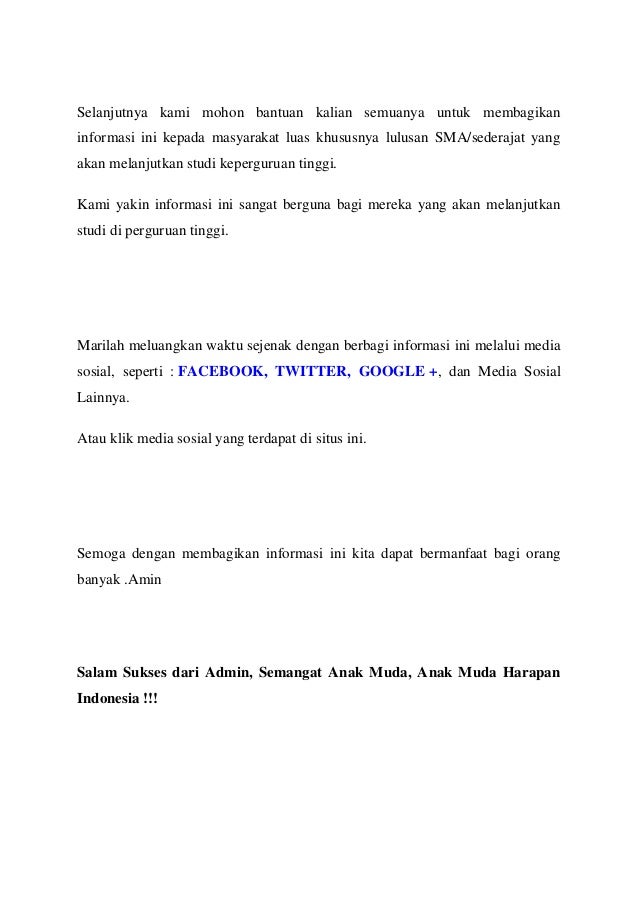 Selanjutnya kami mohon bantuan kalian semuanya untuk membagikan informasi ini kepada masyarakat luas khususnya lulusan SMA/sederajat yang akan melanjutkan studi keperguruan tinggi.

Kami yakin informasi ini sangat berguna bagi mereka yang akan melanjutkan studi di perguruan tinggi.

Marilah meluangkan waktu sejenak dengan berbagi informasi ini melalui media sosial, seperti : FACEBOOK, TWITTER, GOOGLE +, dan Media Sosial Lainnya.

Atau klik media sosial yang terdapat di situs ini.

Semoga dengan membagikan informasi ini kita dapat bermanfaat bagi orang banyak .Amin

Salam Sukses dari Admin, Semangat Anak Muda, Anak Muda Harapan Indonesia !!!